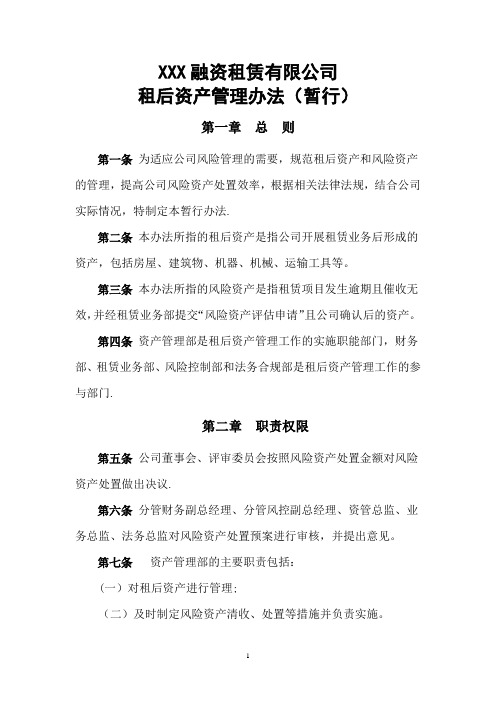 XXX 融资租赁有限公司
租后资产管理办法（暂行）

第一章　总　则

第一条 为适应公司风险管理的需要，规范租后资产和风险资产的管理，提高公司风险资产处置效率，根据相关法律法规，结合公司实际情况，特制定本暂行办法.

第二条 本办法所指的租后资产是指公司开展租赁业务后形成的资产，包括房屋、建筑物、机器、机械、运输工具等。

第三条 本办法所指的风险资产是指租赁项目发生逾期且催收无效，并经租赁业务部提交“风险资产评估申请”且公司确认后的资产。

第四条 资产管理部是租后资产管理工作的实施职能部门，财务部、租赁业务部、风险控制部和法务合规部是租后资产管理工作的参与部门.

第二章　职责权限

第五条 公司董事会、评审委员会按照风险资产处置金额对风险资产处置做出决议.

第六条 分管财务副总经理、分管风控副总经理、资管总监、业务总监、法务总监对风险资产处置预案进行审核，并提出意见。

第七条　资产管理部的主要职责包括：

（一）对租后资产进行管理;

（二）及时制定风险资产清收、处置等措施并负责实施。

1